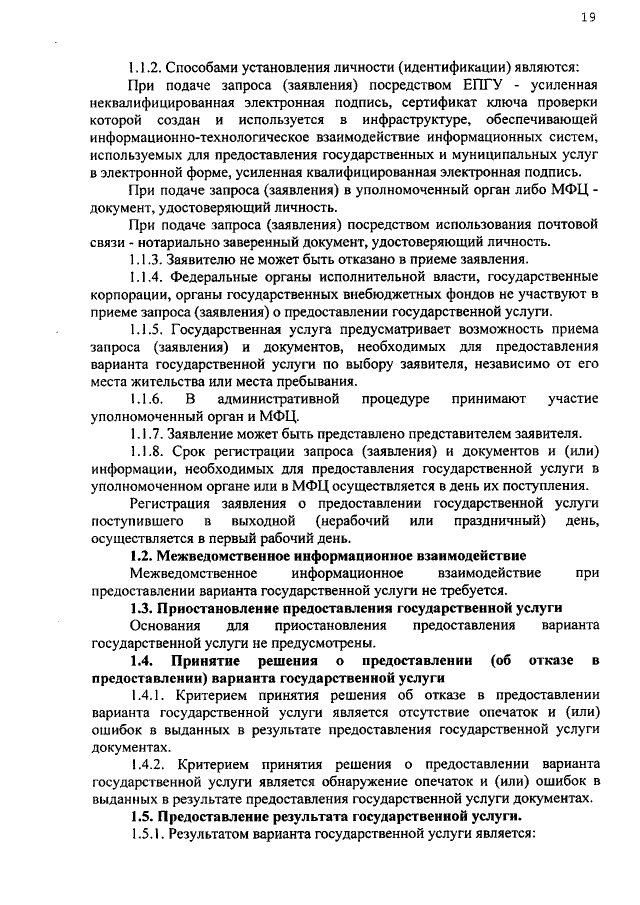 19

1.1.2. Способами установления личности (идентификации) являются:

При подаче запроса (заявления) посредством ЕПГУ - усиленная неквалифицированная электронная подпись, сертификат ключа проверки которой создан и используется в инфраструктуре, обеспечивающей информационно-технологическое взаимодействие информационных систем, используемых для предоставления государственных и муниципальных услуг в электронной форме, усиленная квалифицированная электронная подпись.

При подаче запроса (заявления) в уполномоченный орган либо МФЦ - документ, удостоверяющий личность.

При подаче запроса (заявления) посредством использования почтовой связи - нотариально заверенный документ, удостоверяющий личность.

1.1.3. Заявителю не может быть отказано в приеме заявления.

1.1.4. Федеральные органы исполнительной власти, государственные корпорации, органы государственных внебюджетных фондов не участвуют в приеме запроса (заявления) о предоставлении государственной услуги.

1.1.5. Государственная услуга предусматривает возможность приема запроса (заявления) и документов, необходимых для предоставления варианта государственной услуги по выбору заявителя, независимо от его места жительства или места пребывания.

1.1.6. В административной процедуре принимают участие уполномоченный орган и МФЦ.

1.1.7. Заявление может быть представлено представителем заявителя.

1.1.8. Срок регистрации запроса (заявления) и документов и (или) информации, необходимых для предоставления государственной услуги в уполномоченном органе или в МФЦ осуществляется в день их поступления.

Регистрация заявления о предоставлении государственной услуги поступившего в выходной (нерабочий или праздничный) день, осуществляется в первый рабочий день.

1.2. Межведомственное информационное взаимодействие

Межведомственное информационное взаимодействие при предоставлении варианта государственной услуги не требуется.

1.3. Приостановление предоставления государственной услуги

Основания для приостановления предоставления варианта государственной услуги не предусмотрены.

1.4. Принятие решения о предоставлении (об отказе в предоставлении) варианта государственной услуги

1.4.1. Критерием принятия решения об отказе в предоставлении варианта государственной услуги является отсутствие опечаток и (или) ошибок в выданных в результате предоставления государственной услуги документах.

1.4.2. Критерием принятия решения о предоставлении варианта государственной услуги является обнаружение опечаток и (или) ошибок в выданных в результате предоставления государственной услуги документах.

1.5. Предоставление результата государственной услуги.

1.5.1. Результатом варианта государственной услуги является: